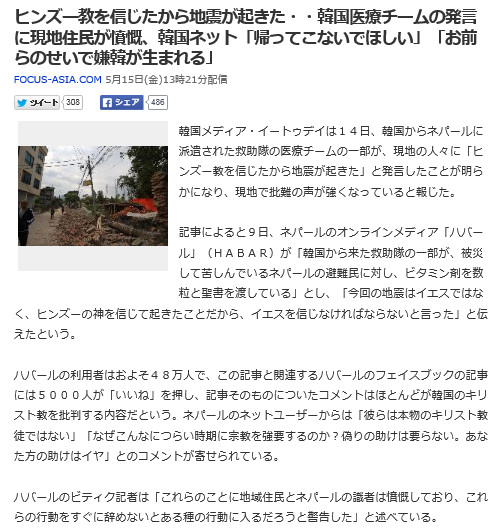 ヒンズー教を信じたから地震が起きた・・韓国医療チームの発言に現地住民が憤慨、韓国ネット「帰ってこないでほしい」「お前らのせいで嫌韓が生まれる」

FOCUS-ASIA.COM 5月15日(金)13時21分配信

ツイート 308  シェア 486

韓国メディア・イートゥデイは１４日、韓国からネパールに派遣された救助隊の医療チームの一部が、現地の人々に「ヒンズー教を信じたから地震が起きた」と発言したことが明らかになり、現地で批難の声が強くなっていると報じた。

記事によると９日、ネパールのオンラインメディア「ハバール」（ＨＡＢＡＲ）が「韓国から来た救助隊の一部が、被災して苦しんでいるネパールの避難民に対し、ビタミン剤を数粒と聖書を渡している」とし、「今回の地震はイエスではなく、ヒンズーの神を信じて起きたことだから、イエスを信じなければならないと言った」と伝えたという。

ハバールの利用者はおよそ４８万人で、この記事と関連するハバールのフェイスブックの記事には５０００人が「いいね」を押し、記事そのものについたコメントはほとんどが韓国のキリスト教を批判する内容だという。ネパールのネットユーザーからは「彼らは本物のキリスト教徒ではない」「なぜこんなにつらい時期に宗教を強要するのか？偽りの助けは要らない。あなた方の助けはイヤ」とのコメントが寄せられている。

ハバールのビティク記者は「これらのことに地域住民とネパールの識者は憤慨しており、これらの行動をすぐに辞めないとある種の行動に入るだろうと警告した」と述べている。